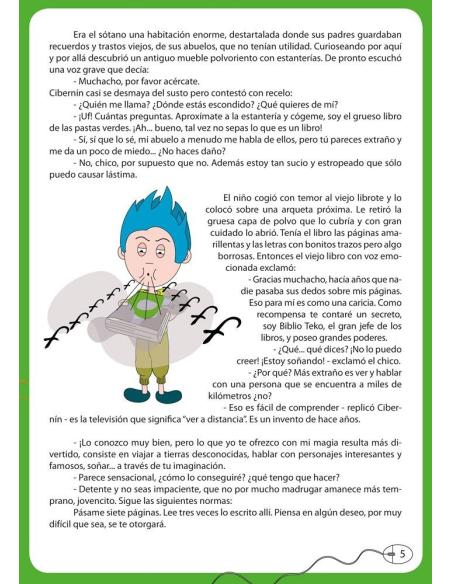 Era el sótano una habitación enorme, destartalada donde sus padres guardaban recuerdos y trastos viejos, de sus abuelos, que no tenían utilidad. Curioseando por aquí y por allá descubrió un antiguo mueble polvoriento con estanterías. De pronto escuchó una voz grave que decía:

- Muchacho, por favor acércate.

Cibernín casi se desmaya del susto pero contestó con recelo:

- ¿Quién me llama? ¿Dónde estás escondido? ¿Qué quieres de mí?

- ¡Uf! Cuántas preguntas. Aproxímate a la estantería y cógeme, soy el grueso libro de las pastas verdes. ¡Ah... bueno, tal vez no sepas lo que es un libro!

- Sí, sí que lo sé, mi abuelo a menudo me habla de ellos, pero tú pareces extraño y me da un poco de miedo... ¿No haces daño?

- No, chico, por supuesto que no. Además estoy tan sucio y estropeado que sólo puedo causar lástima.

El niño cogió con temor al viejo librote y lo colocó sobre una arqueta próxima. Le retiró la gruesa capa de polvo que lo cubría y con gran cuidado lo abrió. Tenía el libro las páginas amarillentas y las letras con bonitos trazos pero algo borrosas. Entonces el viejo libro con voz emocionada exclamó:

- Gracias muchacho, hacía años que nadie pasaba sus dedos sobre mis páginas. Eso para mí es como una caricia. Como recompensa te contaré un secreto, soy Biblio Teko, el gran jefe de los libros, y poseo grandes poderes.

- ¿Qué... qué dices? ¡No lo puedo creer! ¡Estoy soñando! - exclamó el chico.

- ¿Por qué? Más extraño es ver y hablar con una persona que se encuentra a miles de kilómetros ¿no?

- Eso es fácil de comprender - replicó Cibernín - es la televisión que significa "ver a distancia". Es un invento de hace años.

- ¡Lo conozco muy bien, pero lo que yo te ofrezco con mi magia resulta más divertido, consiste en viajar a tierras desconocidas, hablar con personajes interesantes y famosos, soñar... a través de tu imaginación.

- Parece sensacional, ¿cómo lo conseguiré? ¿qué tengo que hacer?

- Detente y no seas impaciente, que no por mucho madrugar amanece más temprano, jovencito. Sigue las siguientes normas:

Pásame siete páginas. Lee tres veces lo escrito allí. Piensa en algún deseo, por muy difícil que sea, se te otorgará.

5